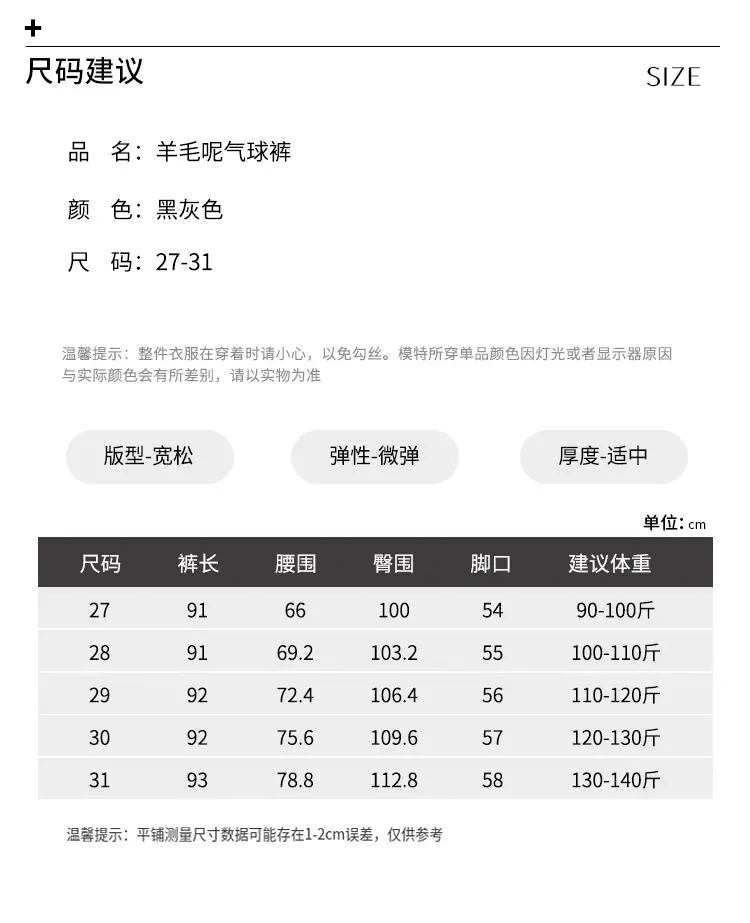 +

尺码建议

SIZE

品　名：羊毛呢气球裤

颜　色：黑灰色

尺　码：27-31

温馨提示：整件衣服在穿着时请小心，以免勾丝。模特所穿单品颜色因灯光或者显示器原因与实际颜色会有所差别，请以实物为准

版型-宽松

弹性-微弹

厚度-适中

单位：cm

| 尺码 | 裤长 | 腰围 | 臀围 | 脚口 | 建议体重 |
|---|---|---|---|---|---|
| 27 | 91 | 66 | 100 | 54 | 90-100斤 |
| 28 | 91 | 69.2 | 103.2 | 55 | 100-110斤 |
| 29 | 92 | 72.4 | 106.4 | 56 | 110-120斤 |
| 30 | 92 | 75.6 | 109.6 | 57 | 120-130斤 |
| 31 | 93 | 78.8 | 112.8 | 58 | 130-140斤 |

温馨提示：平铺测量尺寸数据可能存在1-2cm误差，仅供参考